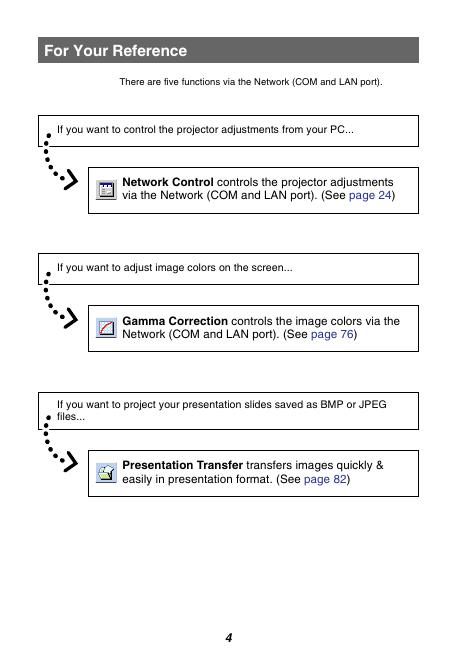 For Your Reference

There are five functions via the Network (COM and LAN port).

If you want to control the projector adjustments from your PC...

Network Control controls the projector adjustments via the Network (COM and LAN port). (See page 24)

If you want to adjust image colors on the screen...

Gamma Correction controls the image colors via the Network (COM and LAN port). (See page 76)

If you want to project your presentation slides saved as BMP or JPEG files...

Presentation Transfer transfers images quickly & easily in presentation format. (See page 82)

4